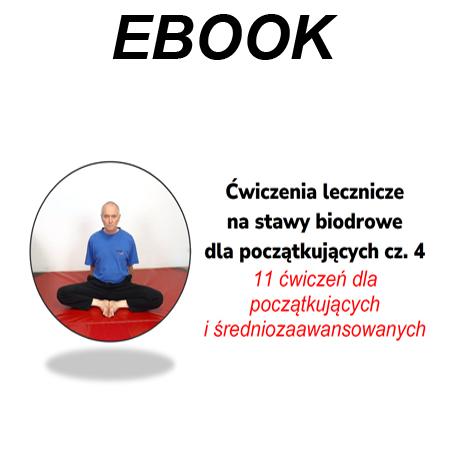 EBOOK

Ćwiczenia lecznicze na stawy biodrowe dla początkujących cz. 4

11 ćwiczeń dla początkujących i średniozaawansowanych